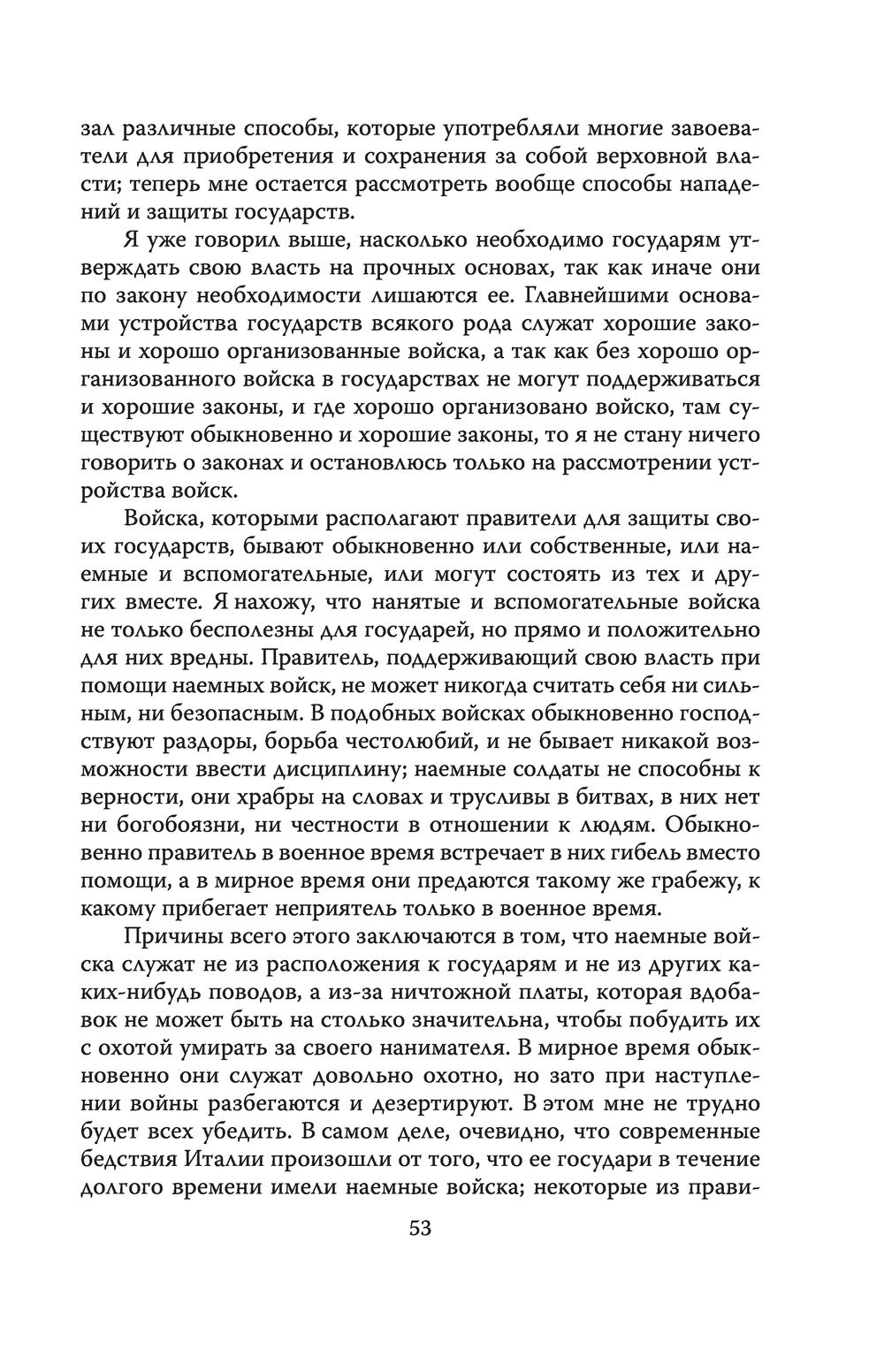 зал различные способы, которые употребляли многие завоеватели для приобретения и сохранения за собой верховной власти; теперь мне остается рассмотреть вообще способы нападений и защиты государств.

Я уже говорил выше, насколько необходимо государям утверждать свою власть на прочных основах, так как иначе они по закону необходимости лишаются ее. Главнейшими основами устройства государств всякого рода служат хорошие законы и хорошо организованные войска, а так как без хорошо организованного войска в государствах не могут поддерживаться и хорошие законы, и где хорошо организовано войско, там существуют обыкновенно и хорошие законы, то я не стану ничего говорить о законах и остановлюсь только на рассмотрении устройства войск.

Войска, которыми располагают правители для защиты своих государств, бывают обыкновенно или собственные, или наемные и вспомогательные, или могут состоять из тех и других вместе. Я нахожу, что нанятые и вспомогательные войска не только бесполезны для государей, но прямо и положительно для них вредны. Правитель, поддерживающий свою власть при помощи наемных войск, не может никогда считать себя ни сильным, ни безопасным. В подобных войсках обыкновенно господствуют раздоры, борьба честолюбий, и не бывает никакой возможности ввести дисциплину; наемные солдаты не способны к верности, они храбры на словах и трусливы в битвах, в них нет ни богобоязни, ни честности в отношении к людям. Обыкновенно правитель в военное время встречает в них гибель вместо помощи, а в мирное время они предаются такому же грабежу, к какому прибегает неприятель только в военное время.

Причины всего этого заключаются в том, что наемные войска служат не из расположения к государям и не из других каких-нибудь поводов, а из-за ничтожной платы, которая вдобавок не может быть на столько значительна, чтобы побудить их с охотой умирать за своего нанимателя. В мирное время обыкновенно они служат довольно охотно, но зато при наступлении войны разбегаются и дезертируют. В этом мне не трудно будет всех убедить. В самом деле, очевидно, что современные бедствия Италии произошли от того, что ее государи в течение долгого времени имели наемные войска; некоторые из прави-

53